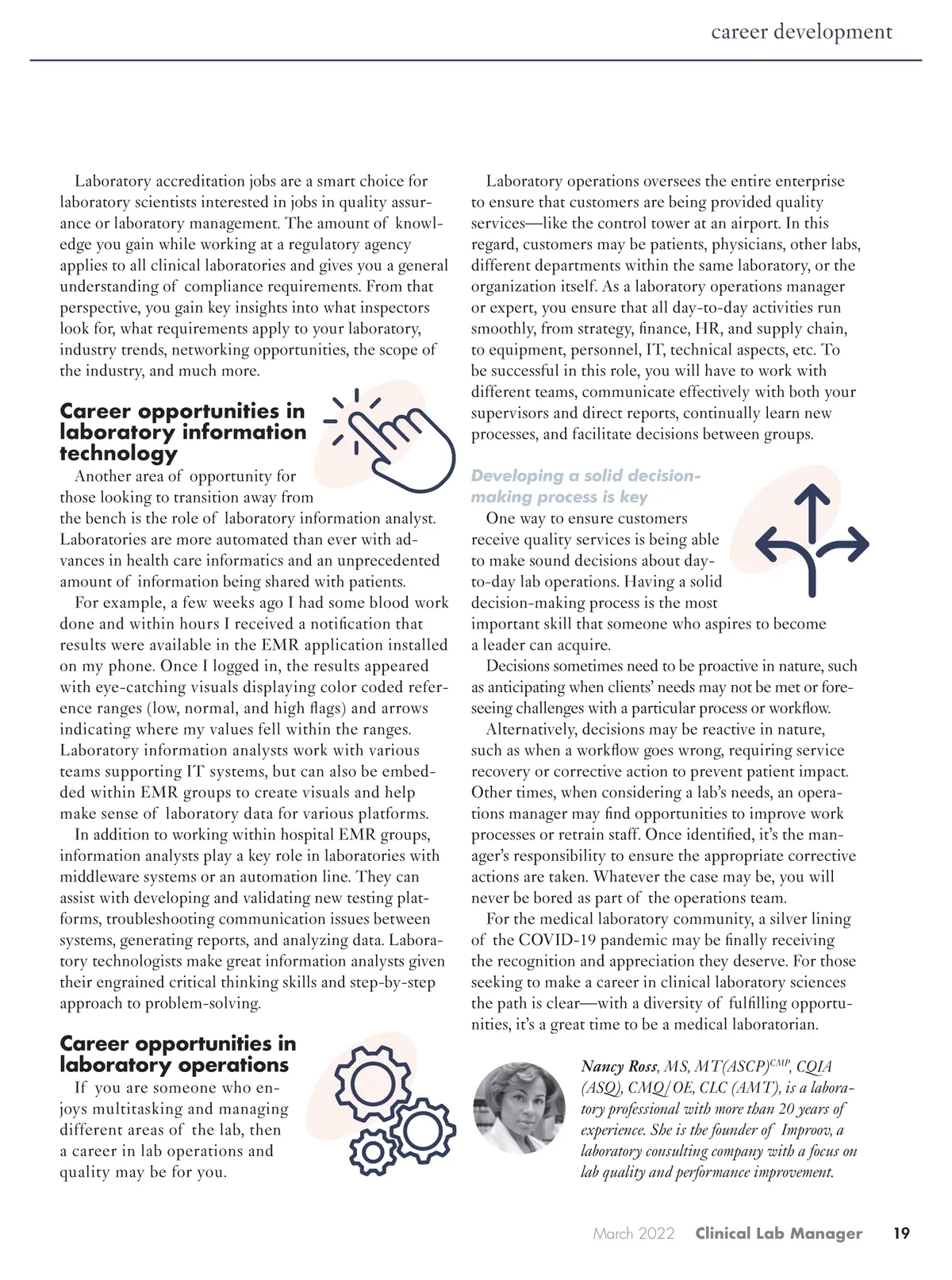 career development

Laboratory accreditation jobs are a smart choice for laboratory scientists interested in jobs in quality assurance or laboratory management. The amount of knowledge you gain while working at a regulatory agency applies to all clinical laboratories and gives you a general understanding of compliance requirements. From that perspective, you gain key insights into what inspectors look for, what requirements apply to your laboratory, industry trends, networking opportunities, the scope of the industry, and much more.

Career opportunities in laboratory information technology

Another area of opportunity for those looking to transition away from the bench is the role of laboratory information analyst. Laboratories are more automated than ever with advances in health care informatics and an unprecedented amount of information being shared with patients.

For example, a few weeks ago I had some blood work done and within hours I received a notification that results were available in the EMR application installed on my phone. Once I logged in, the results appeared with eye-catching visuals displaying color coded reference ranges (low, normal, and high flags) and arrows indicating where my values fell within the ranges. Laboratory information analysts work with various teams supporting IT systems, but can also be embedded within EMR groups to create visuals and help make sense of laboratory data for various platforms.

In addition to working within hospital EMR groups, information analysts play a key role in laboratories with middleware systems or an automation line. They can assist with developing and validating new testing platforms, troubleshooting communication issues between systems, generating reports, and analyzing data. Laboratory technologists make great information analysts given their engrained critical thinking skills and step-by-step approach to problem-solving.

Career opportunities in laboratory operations

If you are someone who enjoys multitasking and managing different areas of the lab, then a career in lab operations and quality may be for you.

Laboratory operations oversees the entire enterprise to ensure that customers are being provided quality services—like the control tower at an airport. In this regard, customers may be patients, physicians, other labs, different departments within the same laboratory, or the organization itself. As a laboratory operations manager or expert, you ensure that all day-to-day activities run smoothly, from strategy, finance, HR, and supply chain, to equipment, personnel, IT, technical aspects, etc. To be successful in this role, you will have to work with different teams, communicate effectively with both your supervisors and direct reports, continually learn new processes, and facilitate decisions between groups.

Developing a solid decision-making process is key

One way to ensure customers receive quality services is being able to make sound decisions about day-to-day lab operations. Having a solid decision-making process is the most important skill that someone who aspires to become a leader can acquire.

Decisions sometimes need to be proactive in nature, such as anticipating when clients' needs may not be met or foreseeing challenges with a particular process or workflow.

Alternatively, decisions may be reactive in nature, such as when a workflow goes wrong, requiring service recovery or corrective action to prevent patient impact. Other times, when considering a lab's needs, an operations manager may find opportunities to improve work processes or retrain staff. Once identified, it's the manager's responsibility to ensure the appropriate corrective actions are taken. Whatever the case may be, you will never be bored as part of the operations team.

For the medical laboratory community, a silver lining of the COVID-19 pandemic may be finally receiving the recognition and appreciation they deserve. For those seeking to make a career in clinical laboratory sciences the path is clear—with a diversity of fulfilling opportunities, it's a great time to be a medical laboratorian.

Nancy Ross, MS, MT(ASCP)$^{CMP}$, CQIA (ASQ), CMQ/OE, CLC (AMT), is a laboratory professional with more than 20 years of experience. She is the founder of Improov, a laboratory consulting company with a focus on lab quality and performance improvement.

March 2022 Clinical Lab Manager 19